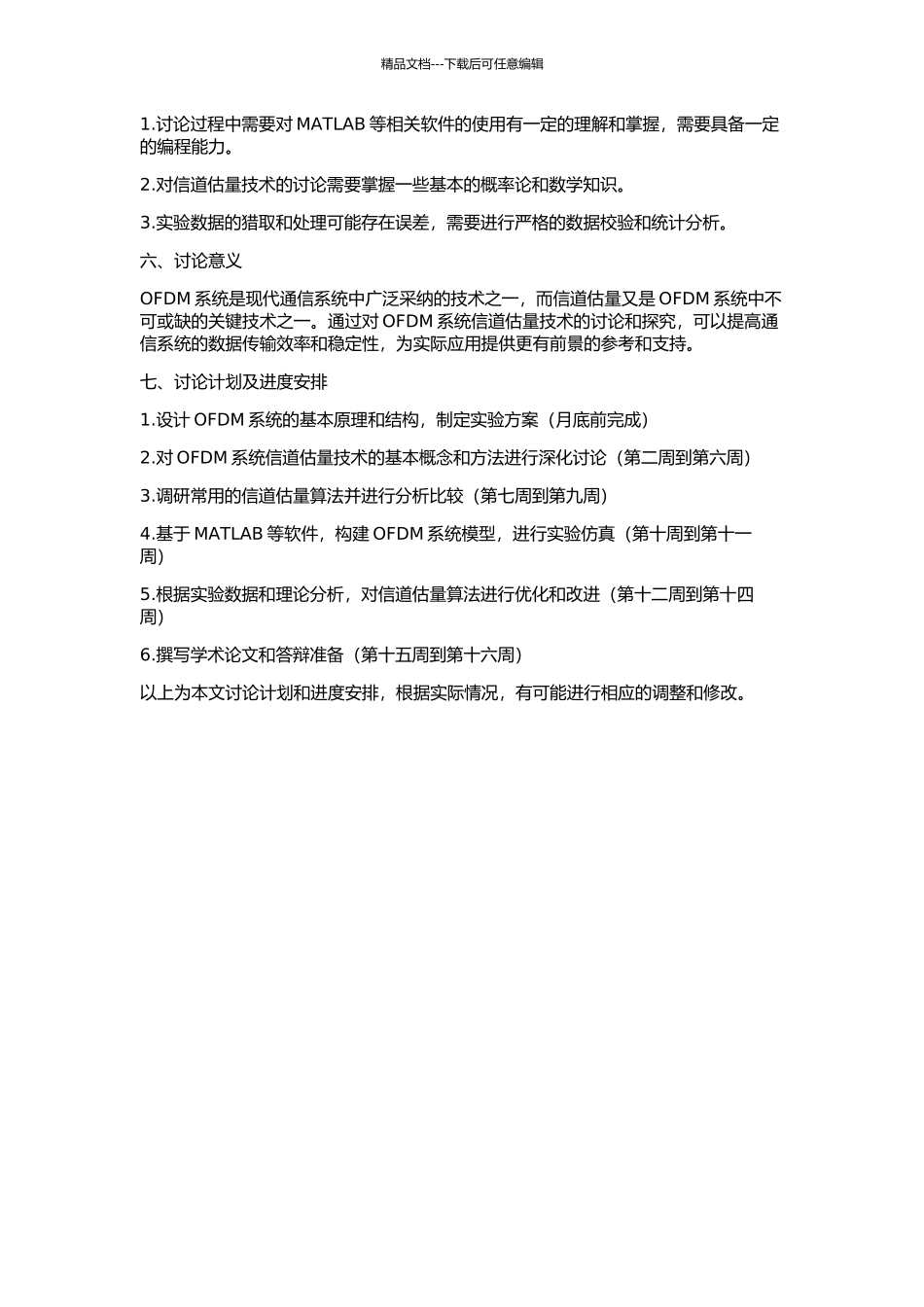 精品文档---下载后可任意编辑

1.讨论过程中需要对 MATLAB 等相关软件的使用有一定的理解和掌握，需要具备一定的编程能力。

2.对信道估量技术的讨论需要掌握一些基本的概率论和数学知识。

3.实验数据的猎取和处理可能存在误差，需要进行严格的数据校验和统计分析。

六、讨论意义

OFDM 系统是现代通信系统中广泛采纳的技术之一，而信道估量又是 OFDM 系统中不可或缺的关键技术之一。通过对 OFDM 系统信道估量技术的讨论和探究，可以提高通信系统的数据传输效率和稳定性，为实际应用提供更有前景的参考和支持。

七、讨论计划及进度安排

1.设计 OFDM 系统的基本原理和结构，制定实验方案（月底前完成）

2.对 OFDM 系统信道估量技术的基本概念和方法进行深化讨论（第二周到第六周）

3.调研常用的信道估量算法并进行分析比较（第七周到第九周）

4.基于 MATLAB 等软件，构建 OFDM 系统模型，进行实验仿真（第十周到第十一周）

5.根据实验数据和理论分析，对信道估量算法进行优化和改进（第十二周到第十四周）

6.撰写学术论文和答辩准备（第十五周到第十六周）

以上为本文讨论计划和进度安排，根据实际情况，有可能进行相应的调整和修改。